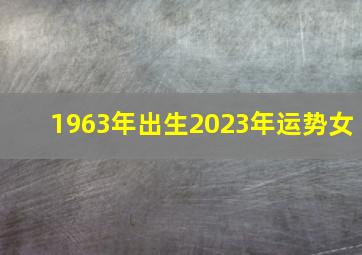 1963年出生2023年运势女